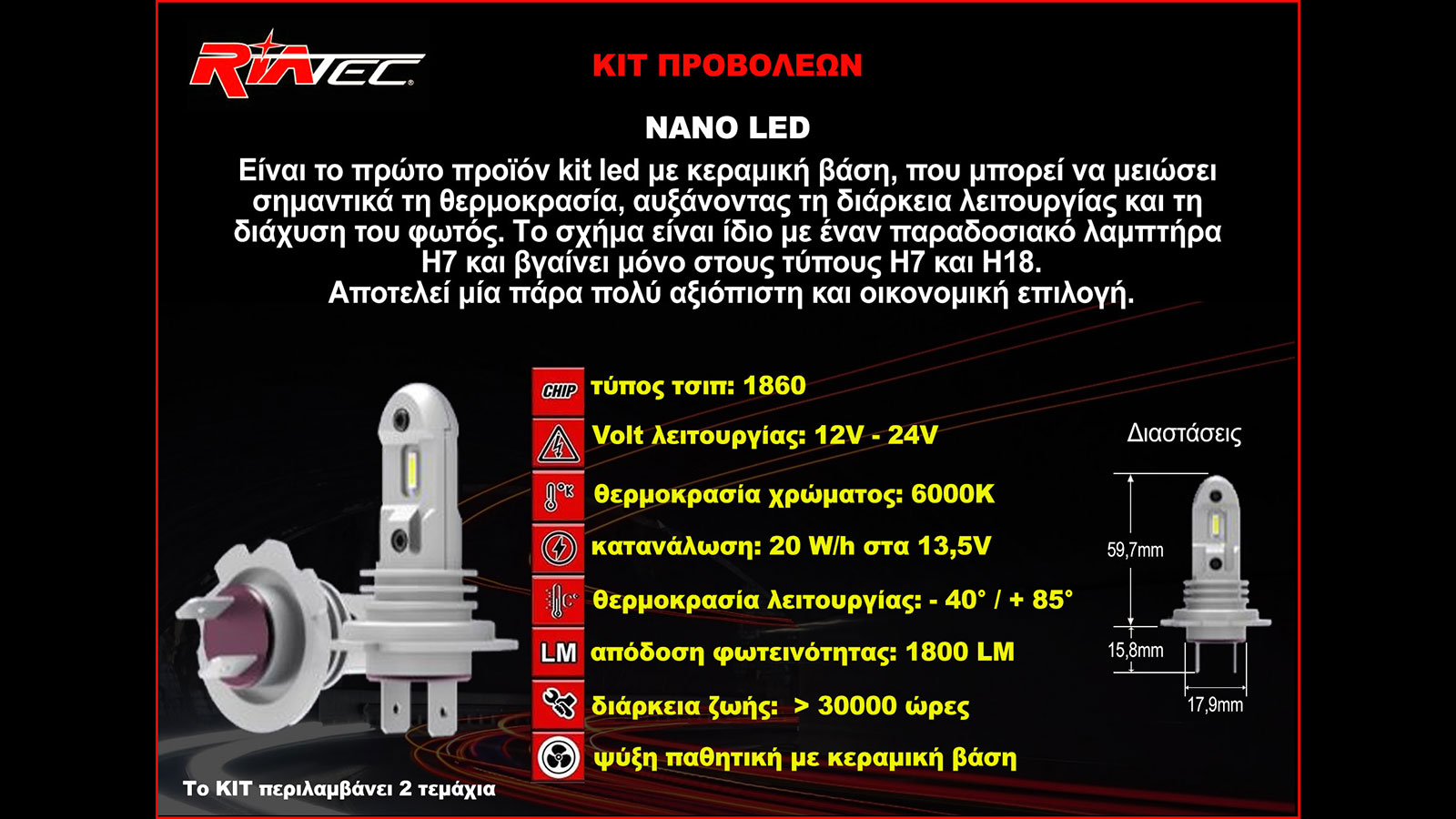 RIATEC

KIT ΠΡΟΒΟΛΕΩΝ

NANO LED

Είναι το πρώτο προϊόν kit led με κεραμική βάση, που μπορεί να μειώσει σημαντικά τη θερμοκρασία, αυξάνοντας τη διάρκεια λειτουργίας και τη διάχυση του φωτός. Το σχήμα είναι ίδιο με έναν παραδοσιακό λαμπτήρα H7 και βγαίνει μόνο στους τύπους H7 και H18.
Αποτελεί μία πάρα πολύ αξιόπιστη και οικονομική επιλογή.

CHIP τύπος τσιπ: 1860
Volt λειτουργίας: 12V - 24V
°K θερμοκρασία χρώματος: 6000K
κατανάλωση: 20 W/h στα 13,5V
C° θερμοκρασία λειτουργίας: - 40° / + 85°
LM απόδοση φωτεινότητας: 1800 LM
διάρκεια ζωής: > 30000 ώρες
ψύξη παθητική με κεραμική βάση

Διαστάσεις
59,7mm
15,8mm
17,9mm

Το KIT περιλαμβάνει 2 τεμάχια